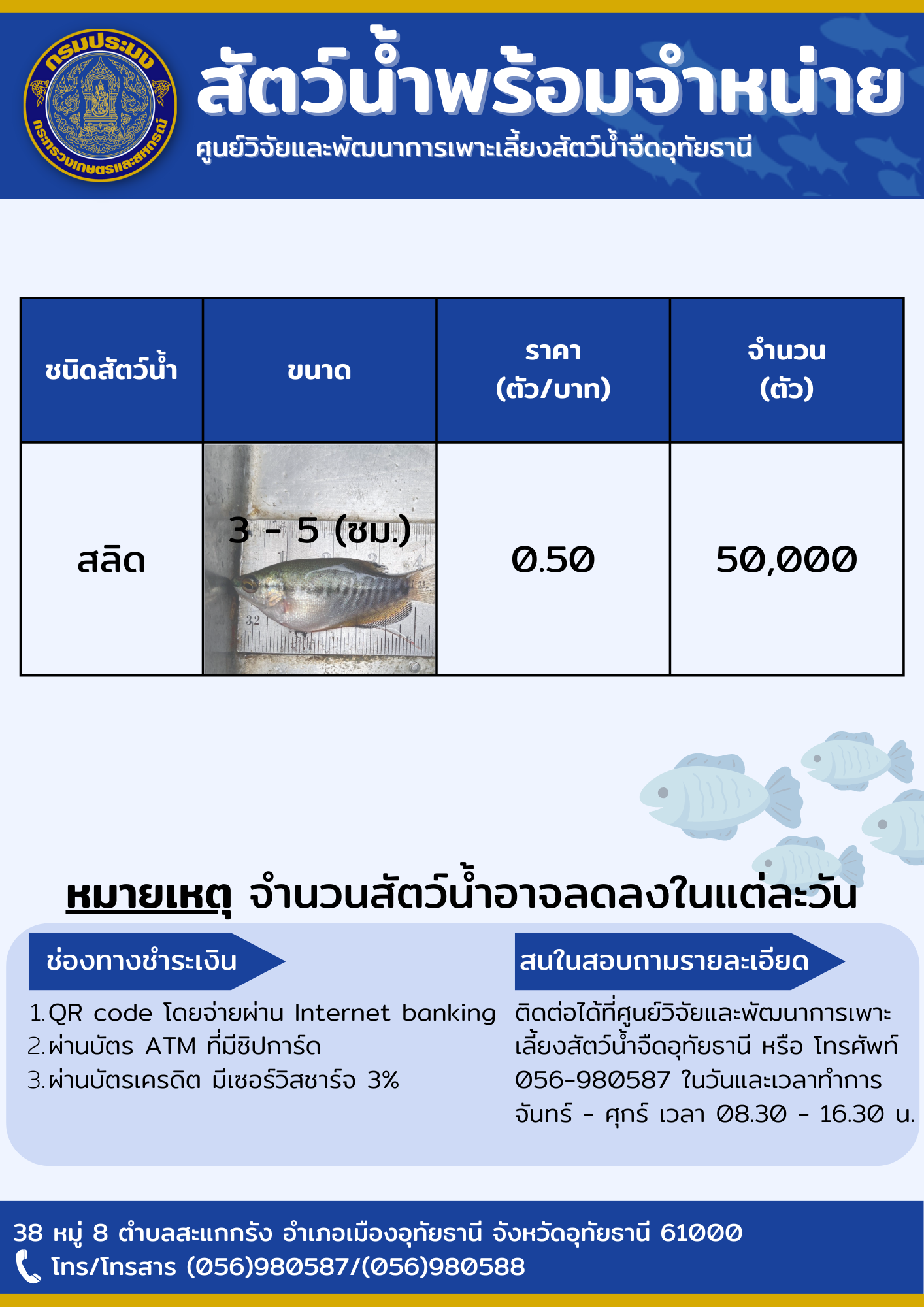 กรมประมง
กระทรวงเกษตรและสหกรณ์

สัตว์น้ำพร้อมจำหน่าย
ศูนย์วิจัยและพัฒนาการเพาะเลี้ยงสัตว์น้ำจืดอุทัยธานี

| ชนิดสัตว์น้ำ | ขนาด | ราคา (ตัว/บาท) | จำนวน (ตัว) |
|---|---|---|---|
| สลิด | 3 - 5 (ซม.) | 0.50 | 50,000 |

หมายเหตุ จำนวนสัตว์น้ำอาจลดลงในแต่ละวัน

ช่องทางชำระเงิน
1.QR code โดยจ่ายผ่าน Internet banking
2.ผ่านบัตร ATM ที่มีชิปการ์ด
3.ผ่านบัตรเครดิต มีเซอร์วิสชาร์จ 3%

สนใจสอบถามรายละเอียด
ติดต่อได้ที่ศูนย์วิจัยและพัฒนาการเพาะเลี้ยงสัตว์น้ำจืดอุทัยธานี หรือ โทรศัพท์ 056-980587 ในวันและเวลาทำการ จันทร์ - ศุกร์ เวลา 08.30 - 16.30 น.

38 หมู่ 8 ตำบลสะแกกรัง อำเภอเมืองอุทัยธานี จังหวัดอุทัยธานี 61000
โทร/โทรสาร (056)980587/(056)980588